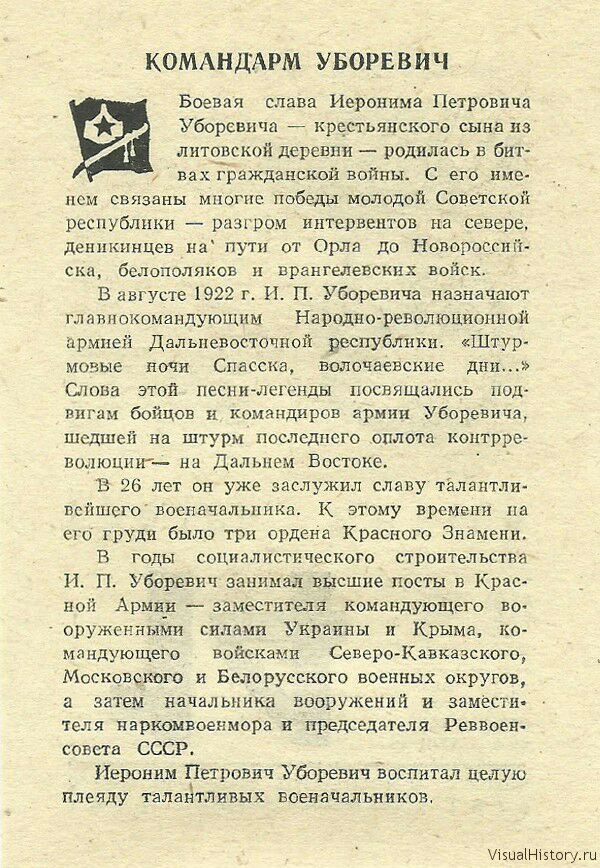 КОМАНДАРМ УБОРЕВИЧ

Боевая слава Иеронима Петровича Уборевича — крестьянского сына из литовской деревни — родилась в битвах гражданской войны. С его именем связаны многие победы молодой Советской республики — разгром интервентов на севере, деникинцев на пути от Орла до Новороссийска, белополяков и врангелевских войск.

В августе 1922 г. И. П. Уборевича назначают главнокомандующим Народно-революционной армией Дальневосточной республики. «Штурмовые ночи Спасска, волочаевские дни...» Слова этой песни-легенды посвящались подвигам бойцов и командиров армии Уборевича, шедшей на штурм последнего оплота контрреволюции — на Дальнем Востоке.

В 26 лет он уже заслужил славу талантливейшего военачальника. К этому времени на его груди было три ордена Красного Знамени.

В годы социалистического строительства И. П. Уборевич занимал высшие посты в Красной Армии — заместителя командующего вооруженными силами Украины и Крыма, командующего войсками Северо-Кавказского, Московского и Белорусского военных округов, а затем начальника вооружений и заместителя наркомвоенмора и председателя Реввоенсовета СССР.

Иероним Петрович Уборевич воспитал целую плеяду талантливых военачальников.

VisualHistory.ru